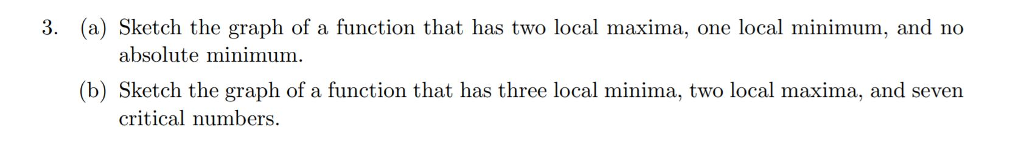 3. (a) Sketch the graph of a function that has two local maxima, one local minimum, and no absolute minimum.

(b) Sketch the graph of a function that has three local minima, two local maxima, and seven critical numbers.